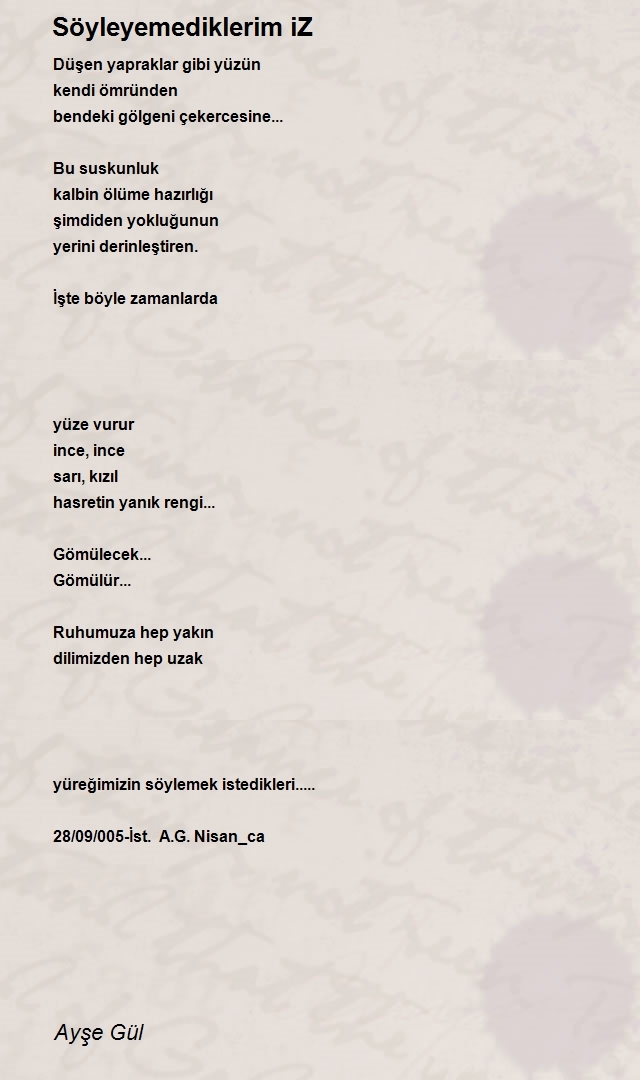 Söyleyemediklerim iZ

Düşen yapraklar gibi yüzün
kendi ömründen
bendeki gölgeni çekercesine...

Bu suskunluk
kalbin ölüme hazırlığı
şimdiden yokluğunun
yerini derinleştiren.

İşte böyle zamanlarda

yüze vurur
ince, ince
sarı, kızıl
hasretin yanık rengi...

Gömülecek...
Gömülür...

Ruhumuza hep yakın
dilimizden hep uzak

yüreğimizin söylemek istedikleri.....

28/09/005-İst. A.G. Nisan_ca

Ayşe Gül